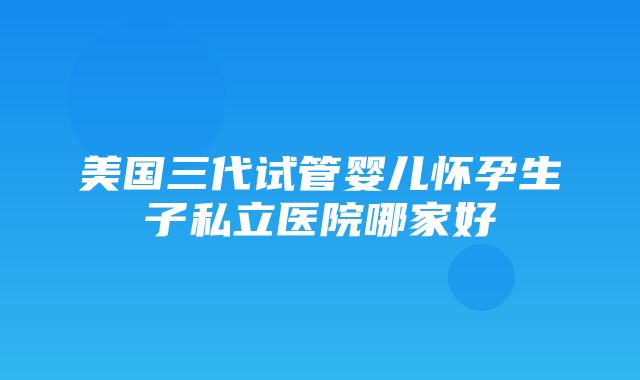 美国三代试管婴儿怀孕生子私立医院哪家好